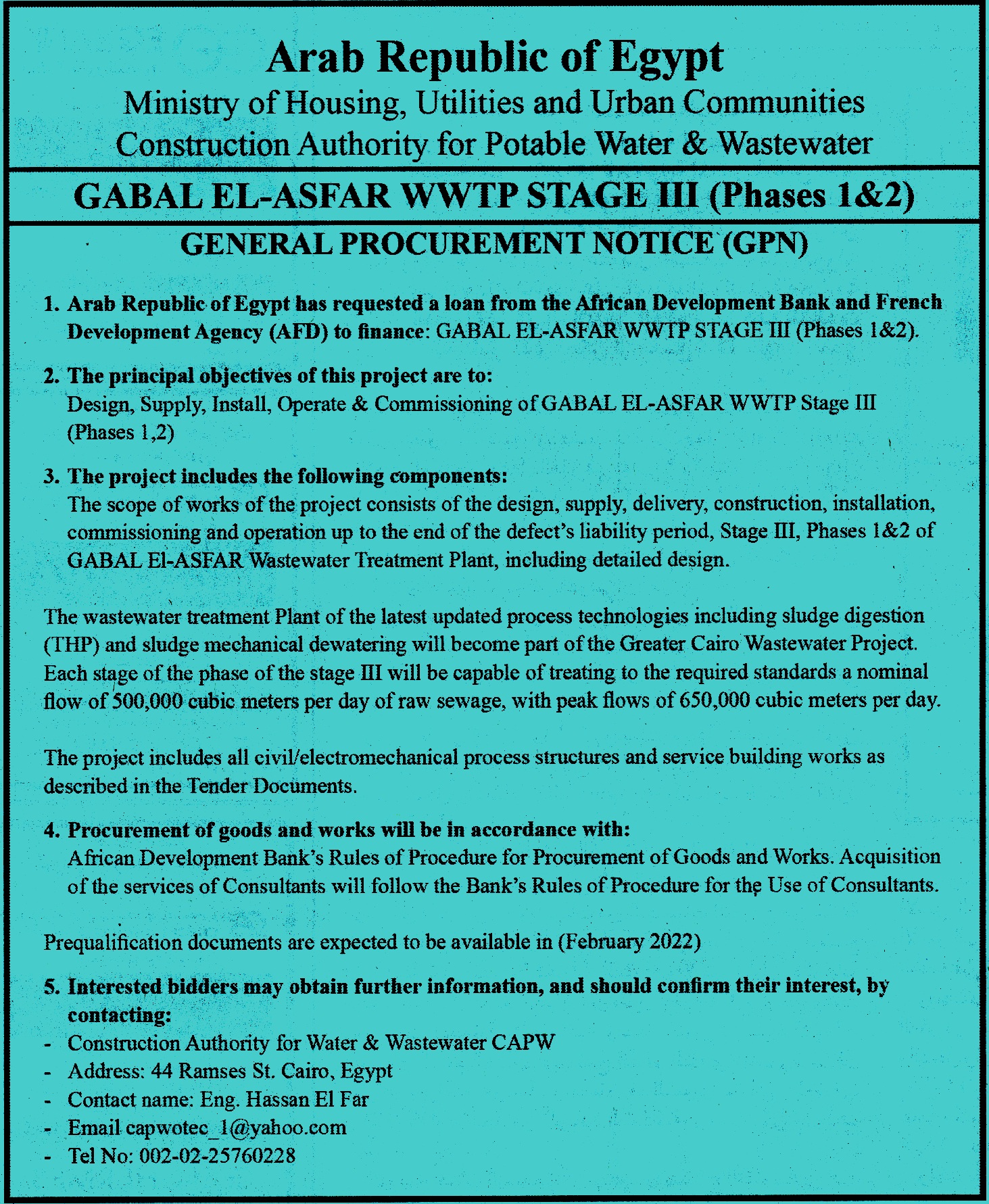 Arab Republic of Egypt
Ministry of Housing, Utilities and Urban Communities
Construction Authority for Potable Water & Wastewater

GABAL EL-ASFAR WWTP STAGE III (Phases 1&2)

GENERAL PROCUREMENT NOTICE (GPN)

1. Arab Republic of Egypt has requested a loan from the African Development Bank and French Development Agency (AFD) to finance: GABAL EL-ASFAR WWTP STAGE III (Phases 1&2).

2. The principal objectives of this project are to:
Design, Supply, Install, Operate & Commissioning of GABAL EL-ASFAR WWTP Stage III (Phases 1,2)

3. The project includes the following components:
The scope of works of the project consists of the design, supply, delivery, construction, installation, commissioning and operation up to the end of the defect's liability period, Stage III, Phases 1&2 of GABAL El-ASFAR Wastewater Treatment Plant, including detailed design.

The wastewater treatment Plant of the latest updated process technologies including sludge digestion (THP) and sludge mechanical dewatering will become part of the Greater Cairo Wastewater Project. Each stage of the phase of the stage III will be capable of treating to the required standards a nominal flow of 500,000 cubic meters per day of raw sewage, with peak flows of 650,000 cubic meters per day.

The project includes all civil/electromechanical process structures and service building works as described in the Tender Documents.

4. Procurement of goods and works will be in accordance with:
African Development Bank's Rules of Procedure for Procurement of Goods and Works. Acquisition of the services of Consultants will follow the Bank's Rules of Procedure for the Use of Consultants.

Prequalification documents are expected to be available in (February 2022)

5. Interested bidders may obtain further information, and should confirm their interest, by contacting:
- Construction Authority for Water & Wastewater CAPW
- Address: 44 Ramses St. Cairo, Egypt
- Contact name: Eng. Hassan El Far
- Email capwotec_1@yahoo.com
- Tel No: 002-02-25760228